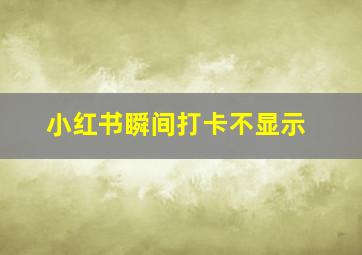 小红书瞬间打卡不显示